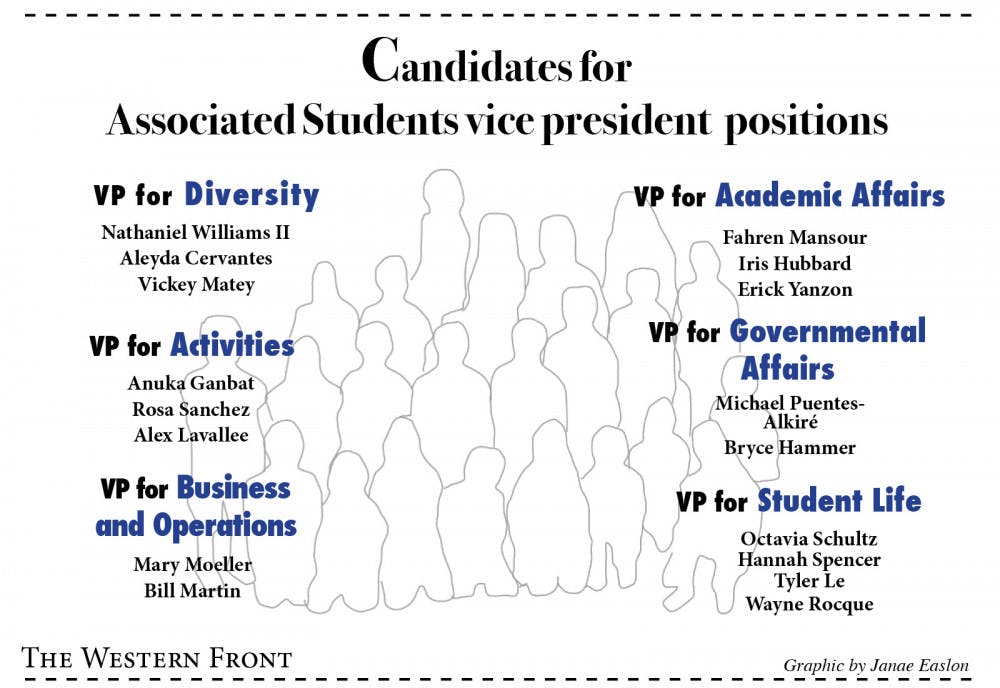 Candidates for
Associated Students vice president positions

VP for Diversity
Nathaniel Williams II
Aleyda Cervantes
Vickey Matey

VP for Activities
Anuka Ganbat
Rosa Sanchez
Alex Lavallee

VP for Business and Operations
Mary Moeller
Bill Martin

VP for Academic Affairs
Fahren Mansour
Iris Hubbard
Erick Yanzon

VP for Governmental Affairs
Michael Puentes-Alkiré
Bryce Hammer

VP for Student Life
Octavia Schultz
Hannah Spencer
Tyler Le
Wayne Rocque

THE WESTERN FRONT

Graphic by Janae Easlon